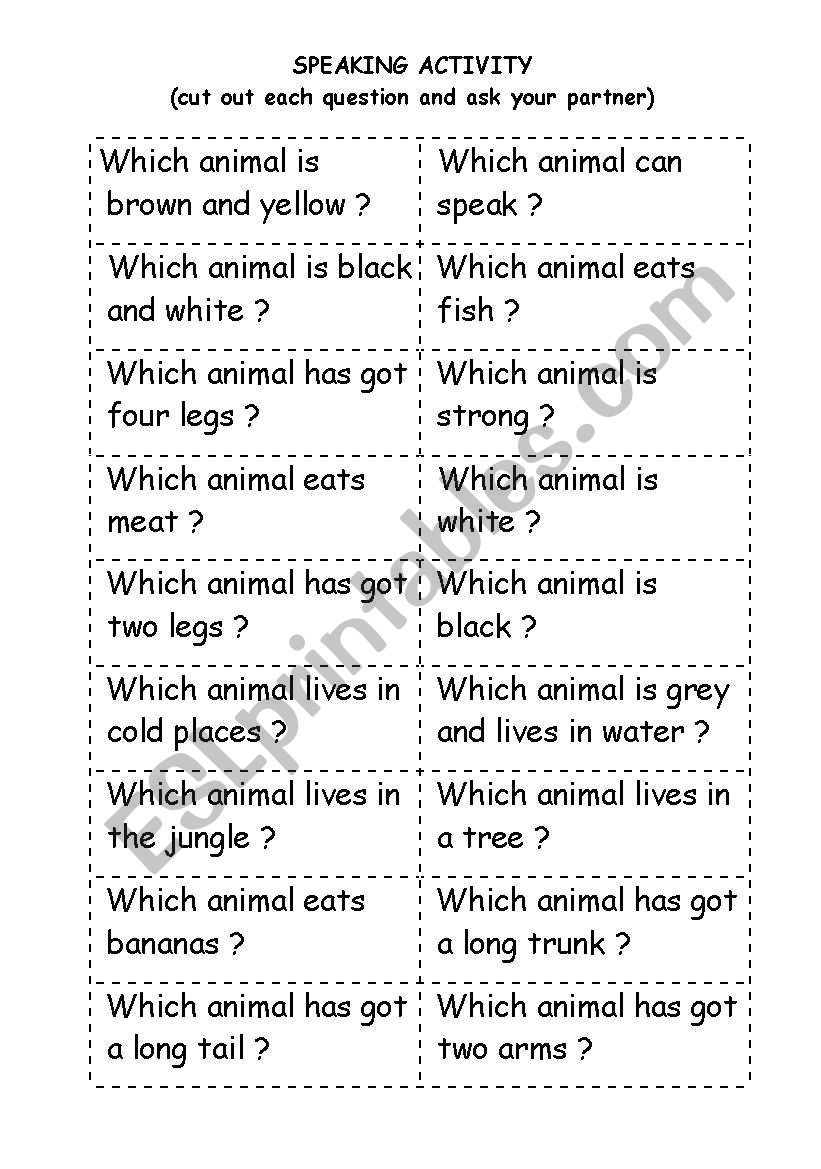 SPEAKING ACTIVITY
(cut out each question and ask your partner)

| | |
|---|---|
| Which animal is brown and yellow ? | Which animal can speak ? |
| Which animal is black and white ? | Which animal eats fish ? |
| Which animal has got four legs ? | Which animal is strong ? |
| Which animal eats meat ? | Which animal is white ? |
| Which animal has got two legs ? | Which animal is black ? |
| Which animal lives in cold places ? | Which animal is grey and lives in water ? |
| Which animal lives in the jungle ? | Which animal lives in a tree ? |
| Which animal eats bananas ? | Which animal has got a long trunk ? |
| Which animal has got a long tail ? | Which animal has got two arms ? |

ESLprintables.com